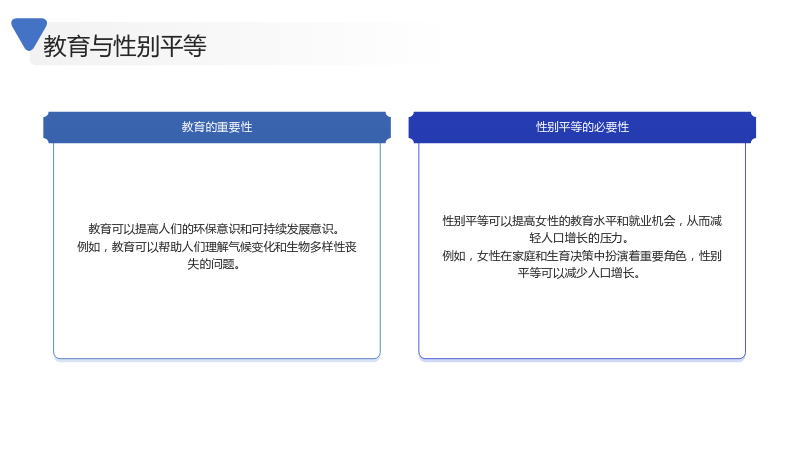 教育与性别平等

教育的重要性

教育可以提高人们的环保意识和可持续发展意识。

例如，教育可以帮助人们理解气候变化和生物多样性丧失的问题。

性别平等的必要性

性别平等可以提高女性的教育水平和就业机会，从而减轻人口增长的压力。

例如，女性在家庭和生育决策中扮演着重要角色，性别平等可以减少人口增长。